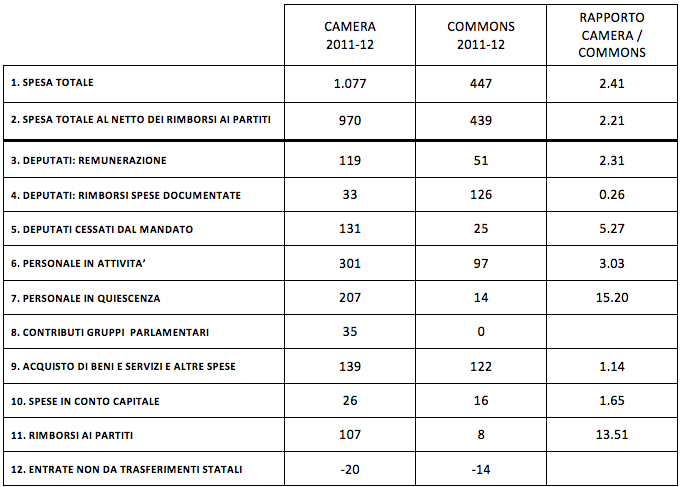 |  | CAMERA 2011-12 | COMMONS 2011-12 | RAPPORTO CAMERA / COMMONS |
|---|---|---|---|
| 1. SPESA TOTALE | 1.077 | 447 | 2.41 |
| 2. SPESA TOTALE AL NETTO DEI RIMBORSI AI PARTITI | 970 | 439 | 2.21 |
| 3. DEPUTATI: REMUNERAZIONE | 119 | 51 | 2.31 |
| 4. DEPUTATI: RIMBORSI SPESE DOCUMENTATE | 33 | 126 | 0.26 |
| 5. DEPUTATI CESSATI DAL MANDATO | 131 | 25 | 5.27 |
| 6. PERSONALE IN ATTIVITA' | 301 | 97 | 3.03 |
| 7. PERSONALE IN QUIESCENZA | 207 | 14 | 15.20 |
| 8. CONTRIBUTI GRUPPI PARLAMENTARI | 35 | 0 |  |
| 9. ACQUISTO DI BENI E SERVIZI E ALTRE SPESE | 139 | 122 | 1.14 |
| 10. SPESE IN CONTO CAPITALE | 26 | 16 | 1.65 |
| 11. RIMBORSI AI PARTITI | 107 | 8 | 13.51 |
| 12. ENTRATE NON DA TRASFERIMENTI STATALI | -20 | -14 |  |